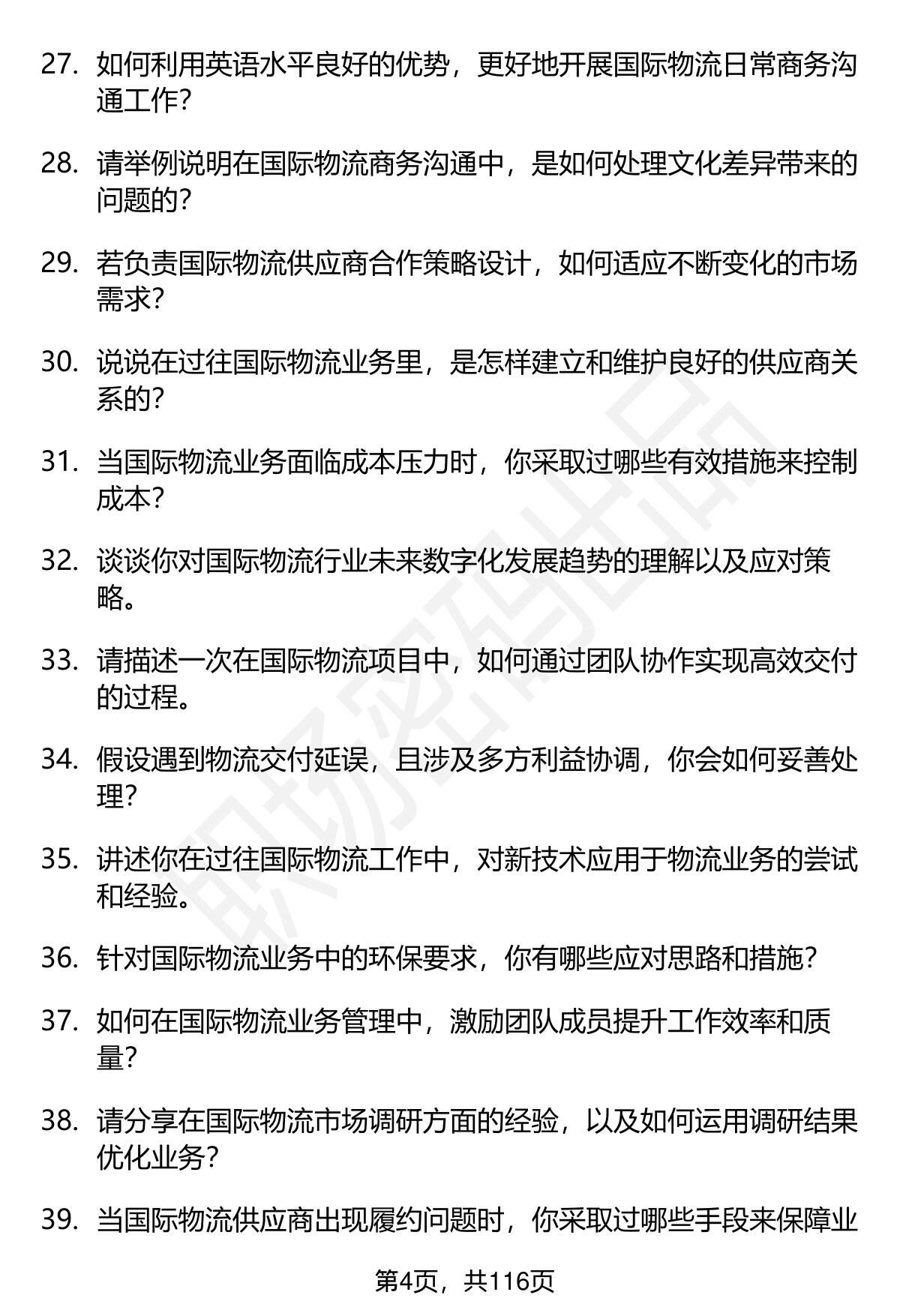 27. 如何利用英语水平良好的优势，更好地开展国际物流日常商务沟通工作？

28. 请举例说明在国际物流商务沟通中，是如何处理文化差异带来的问题的？

29. 若负责国际物流供应商合作策略设计，如何适应不断变化的市场需求？

30. 说说在过往国际物流业务里，是怎样建立和维护良好的供应商关系的？

31. 当国际物流业务面临成本压力时，你采取过哪些有效措施来控制成本？

32. 谈谈你对国际物流行业未来数字化发展趋势的理解以及应对策略。

33. 请描述一次在国际物流项目中，如何通过团队协作实现高效交付的过程。

34. 假设遇到物流交付延误，且涉及多方利益协调，你会如何妥善处理？

35. 讲述你在过往国际物流工作中，对新技术应用于物流业务的尝试和经验。

36. 针对国际物流业务中的环保要求，你有哪些应对思路和措施？

37. 如何在国际物流业务管理中，激励团队成员提升工作效率和质量？

38. 请分享在国际物流市场调研方面的经验，以及如何运用调研结果优化业务？

39. 当国际物流供应商出现履约问题时，你采取过哪些手段来保障业

职场密码出品

第4页，共116页